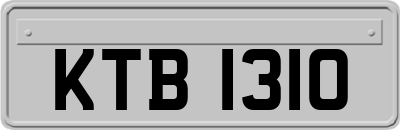 KTB 1310